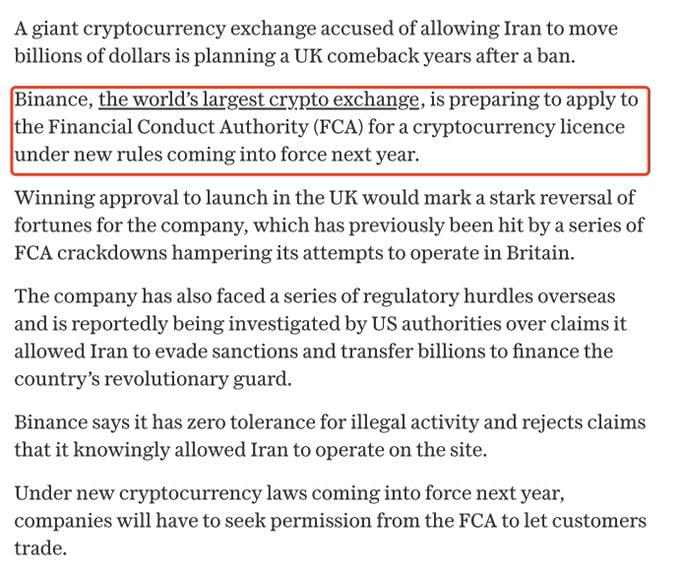 A giant cryptocurrency exchange accused of allowing Iran to move billions of dollars is planning a UK comeback years after a ban.

Binance, the world's largest crypto exchange, is preparing to apply to the Financial Conduct Authority (FCA) for a cryptocurrency licence under new rules coming into force next year.

Winning approval to launch in the UK would mark a stark reversal of fortunes for the company, which has previously been hit by a series of FCA crackdowns hampering its attempts to operate in Britain.

The company has also faced a series of regulatory hurdles overseas and is reportedly being investigated by US authorities over claims it allowed Iran to evade sanctions and transfer billions to finance the country's revolutionary guard.

Binance says it has zero tolerance for illegal activity and rejects claims that it knowingly allowed Iran to operate on the site.

Under new cryptocurrency laws coming into force next year, companies will have to seek permission from the FCA to let customers trade.